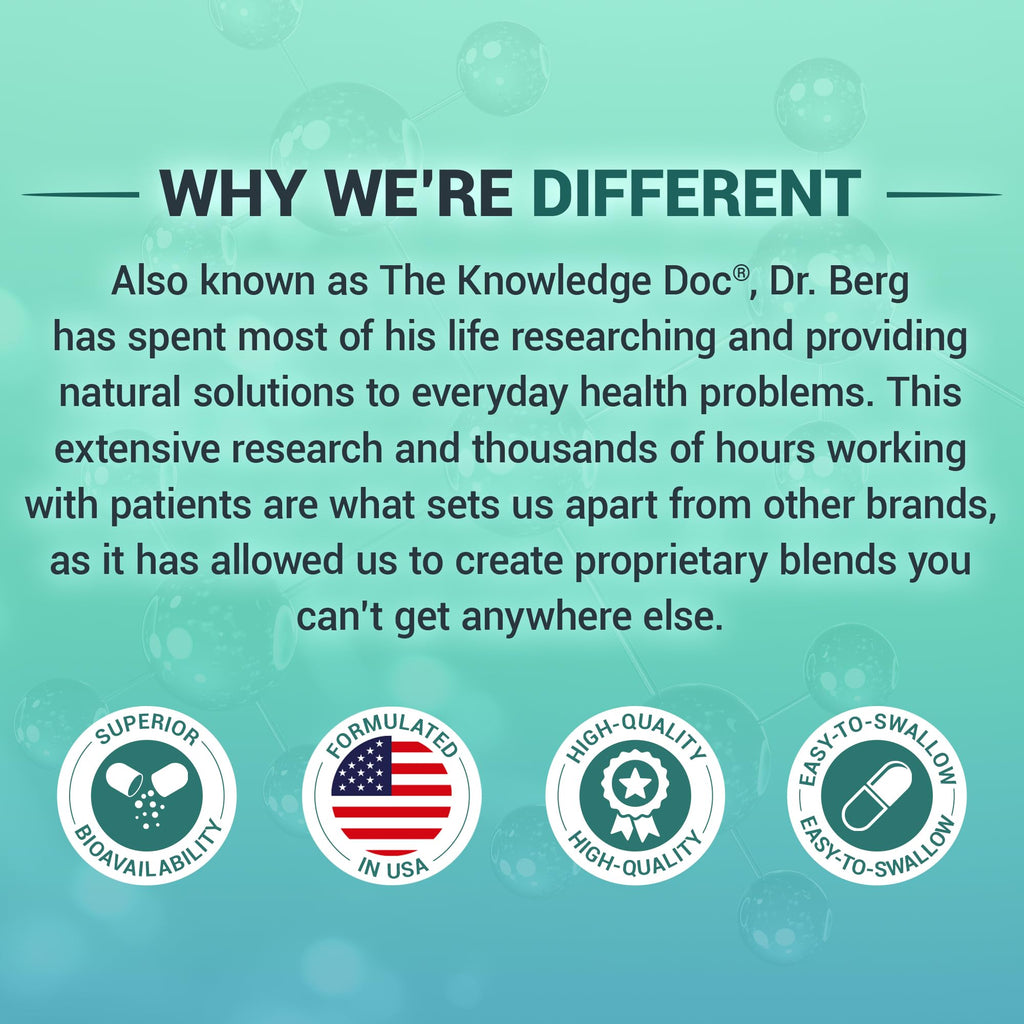 WHY WE'RE DIFFERENT

Also known as The Knowledge Doc®, Dr. Berg has spent most of his life researching and providing natural solutions to everyday health problems. This extensive research and thousands of hours working with patients are what sets us apart from other brands, as it has allowed us to create proprietary blends you can't get anywhere else.

SUPERIOR BIOAVAILABILITY

FORMULATED IN USA

HIGH-QUALITY HIGH-QUALITY

EASY-TO-SWALLOW EASY-TO-SWALLOW